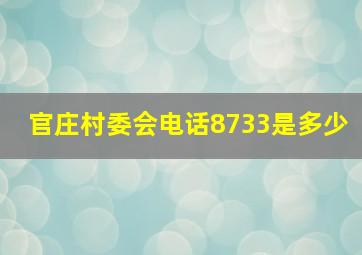 官庄村委会电话8733是多少